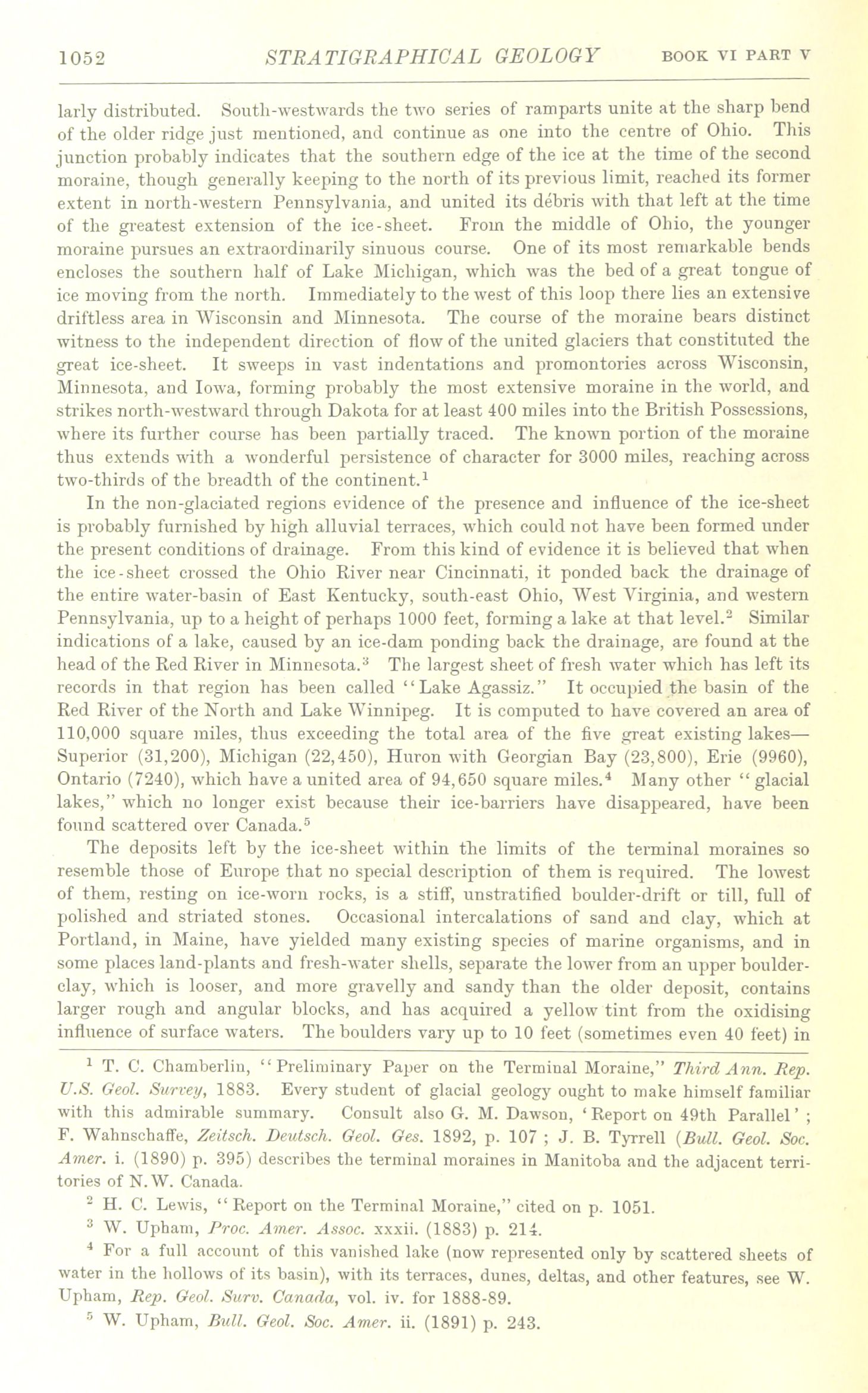 1052 STRATIGRAPHICAL GEOLOGY BOOK VI PART V

larly distributed. South-westwards the two series of ramparts unite at the sharp bend of the older ridge just mentioned, and continue as one into the centre of Ohio. This junction probably indicates that the southern edge of the ice at the time of the second moraine, though generally keeping to the north of its previous limit, reached its former extent in north-western Pennsylvania, and united its débris with that left at the time of the greatest extension of the ice-sheet. From the middle of Ohio, the younger moraine pursues an extraordinarily sinuous course. One of its most remarkable bends encloses the southern half of Lake Michigan, which was the bed of a great tongue of ice moving from the north. Immediately to the west of this loop there lies an extensive driftless area in Wisconsin and Minnesota. The course of the moraine bears distinct witness to the independent direction of flow of the united glaciers that constituted the great ice-sheet. It sweeps in vast indentations and promontories across Wisconsin, Minnesota, and Iowa, forming probably the most extensive moraine in the world, and strikes north-westward through Dakota for at least 400 miles into the British Possessions, where its further course has been partially traced. The known portion of the moraine thus extends with a wonderful persistence of character for 3000 miles, reaching across two-thirds of the breadth of the continent.$^1$

In the non-glaciated regions evidence of the presence and influence of the ice-sheet is probably furnished by high alluvial terraces, which could not have been formed under the present conditions of drainage. From this kind of evidence it is believed that when the ice-sheet crossed the Ohio River near Cincinnati, it ponded back the drainage of the entire water-basin of East Kentucky, south-east Ohio, West Virginia, and western Pennsylvania, up to a height of perhaps 1000 feet, forming a lake at that level.$^2$ Similar indications of a lake, caused by an ice-dam ponding back the drainage, are found at the head of the Red River in Minnesota.$^3$ The largest sheet of fresh water which has left its records in that region has been called "Lake Agassiz." It occupied the basin of the Red River of the North and Lake Winnipeg. It is computed to have covered an area of 110,000 square miles, thus exceeding the total area of the five great existing lakes—Superior (31,200), Michigan (22,450), Huron with Georgian Bay (23,800), Erie (9960), Ontario (7240), which have a united area of 94,650 square miles.$^4$ Many other "glacial lakes," which no longer exist because their ice-barriers have disappeared, have been found scattered over Canada.$^5$

The deposits left by the ice-sheet within the limits of the terminal moraines so resemble those of Europe that no special description of them is required. The lowest of them, resting on ice-worn rocks, is a stiff, unstratified boulder-drift or till, full of polished and striated stones. Occasional intercalations of sand and clay, which at Portland, in Maine, have yielded many existing species of marine organisms, and in some places land-plants and fresh-water shells, separate the lower from an upper boulder-clay, which is looser, and more gravelly and sandy than the older deposit, contains larger rough and angular blocks, and has acquired a yellow tint from the oxidising influence of surface waters. The boulders vary up to 10 feet (sometimes even 40 feet) in

$^1$ T. C. Chamberlin, "Preliminary Paper on the Terminal Moraine," Third Ann. Rep. U.S. Geol. Survey, 1883. Every student of glacial geology ought to make himself familiar with this admirable summary. Consult also G. M. Dawson, 'Report on 49th Parallel'; F. Wahnschaffe, Zeitsch. Deutsch. Geol. Ges. 1892, p. 107; J. B. Tyrrell (Bull. Geol. Soc. Amer. i. (1890) p. 395) describes the terminal moraines in Manitoba and the adjacent territories of N.W. Canada.

$^2$ H. C. Lewis, "Report on the Terminal Moraine," cited on p. 1051.

$^3$ W. Upham, Proc. Amer. Assoc. xxxii. (1883) p. 214.

$^4$ For a full account of this vanished lake (now represented only by scattered sheets of water in the hollows of its basin), with its terraces, dunes, deltas, and other features, see W. Upham, Rep. Geol. Surv. Canada, vol. iv. for 1888-89.

$^5$ W. Upham, Bull. Geol. Soc. Amer. ii. (1891) p. 243.